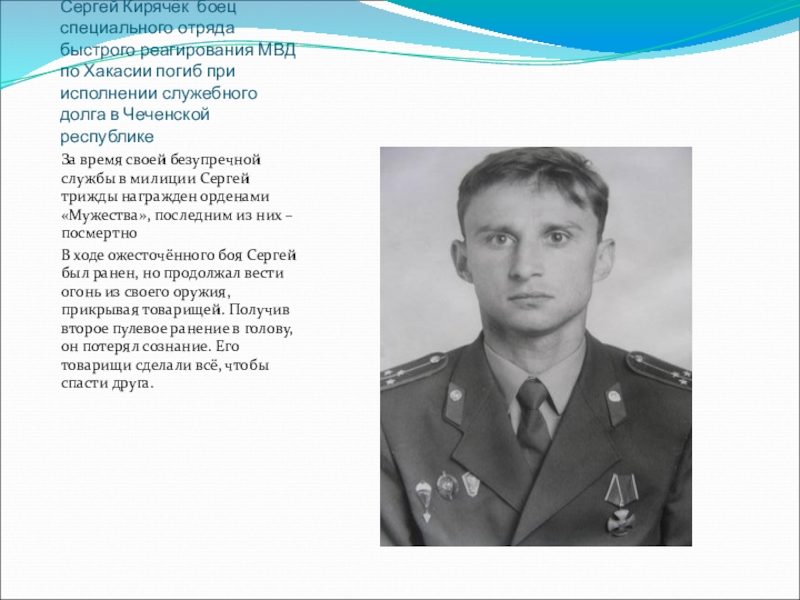 Сергей Кирячек боец специального отряда быстрого реагирования МВД по Хакасии погиб при исполнении служебного долга в Чеченской республике

За время своей безупречной службы в милиции Сергей трижды награжден орденами «Мужества», последним из них – посмертно

В ходе ожесточённого боя Сергей был ранен, но продолжал вести огонь из своего оружия, прикрывая товарищей. Получив второе пулевое ранение в голову, он потерял сознание. Его товарищи сделали всё, чтобы спасти друга.